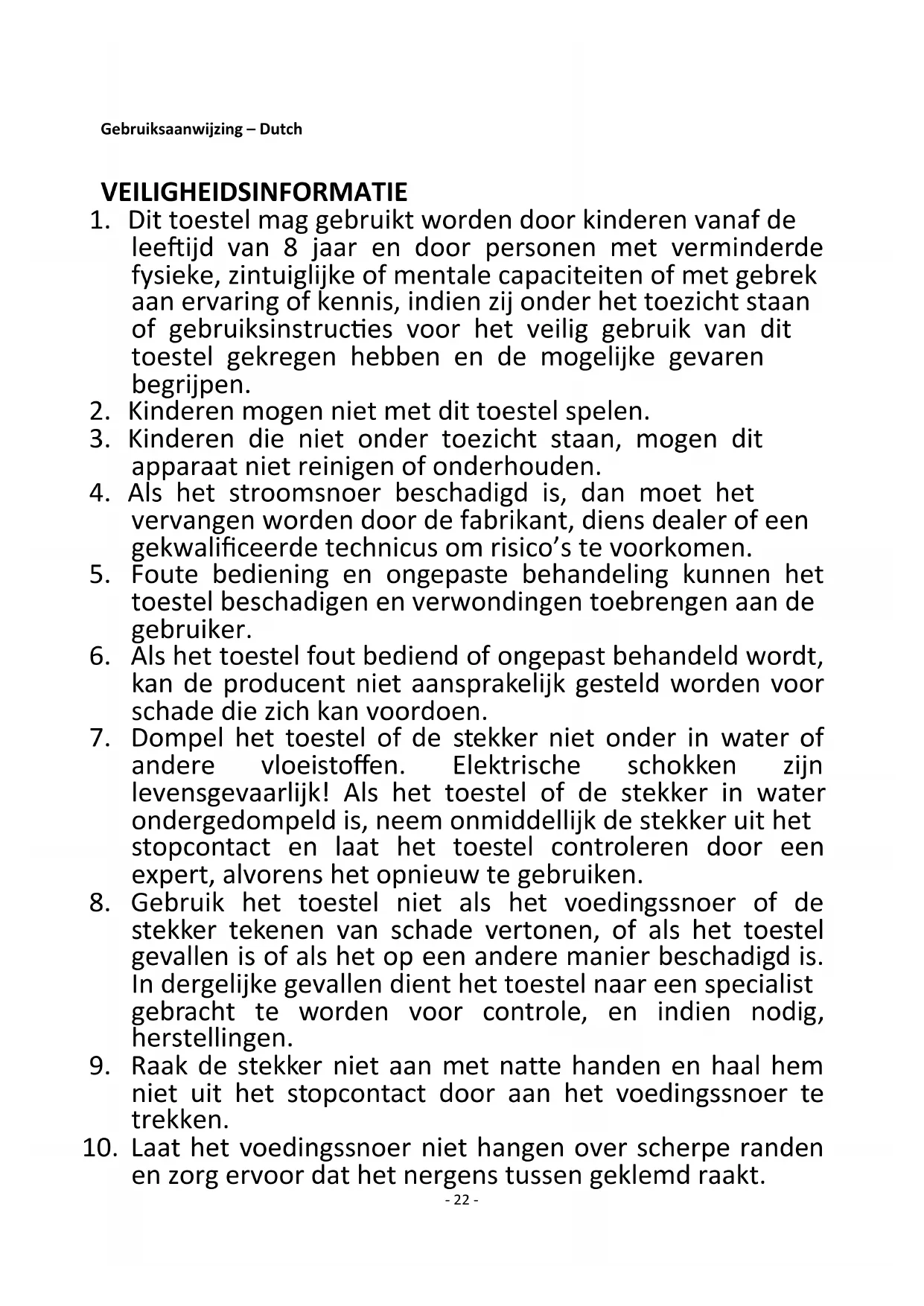 Gebruiksaanwijzing – Dutch

VEILIGHEIDSINFORMATIE

1. Dit toestel mag gebruikt worden door kinderen vanaf de leeftijd van 8 jaar en door personen met verminderde fysieke, zintuiglijke of mentale capaciteiten of met gebrek aan ervaring of kennis, indien zij onder het toezicht staan of gebruiksinstructies voor het veilig gebruik van dit toestel gekregen hebben en de mogelijke gevaren begrijpen.
2. Kinderen mogen niet met dit toestel spelen.
3. Kinderen die niet onder toezicht staan, mogen dit apparaat niet reinigen of onderhouden.
4. Als het stroomsnoer beschadigd is, dan moet het vervangen worden door de fabrikant, diens dealer of een gekwalificeerde technicus om risico's te voorkomen.
5. Foute bediening en ongepaste behandeling kunnen het toestel beschadigen en verwondingen toebrengen aan de gebruiker.
6. Als het toestel fout bediend of ongepast behandeld wordt, kan de producent niet aansprakelijk gesteld worden voor schade die zich kan voordoen.
7. Dompel het toestel of de stekker niet onder in water of andere vloeistoffen. Elektrische schokken zijn levensgevaarlijk! Als het toestel of de stekker in water ondergedompeld is, neem onmiddellijk de stekker uit het stopcontact en laat het toestel controleren door een expert, alvorens het opnieuw te gebruiken.
8. Gebruik het toestel niet als het voedingssnoer of de stekker tekenen van schade vertonen, of als het toestel gevallen is of als het op een andere manier beschadigd is. In dergelijke gevallen dient het toestel naar een specialist gebracht te worden voor controle, en indien nodig, herstellingen.
9. Raak de stekker niet aan met natte handen en haal hem niet uit het stopcontact door aan het voedingssnoer te trekken.
10. Laat het voedingssnoer niet hangen over scherpe randen en zorg ervoor dat het nergens tussen geklemd raakt.

- 22 -